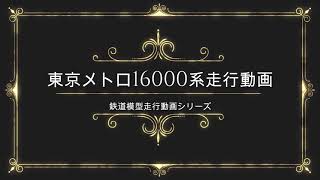 東京メトロ16000系走行動画

鉄道模型走行動画シリーズ